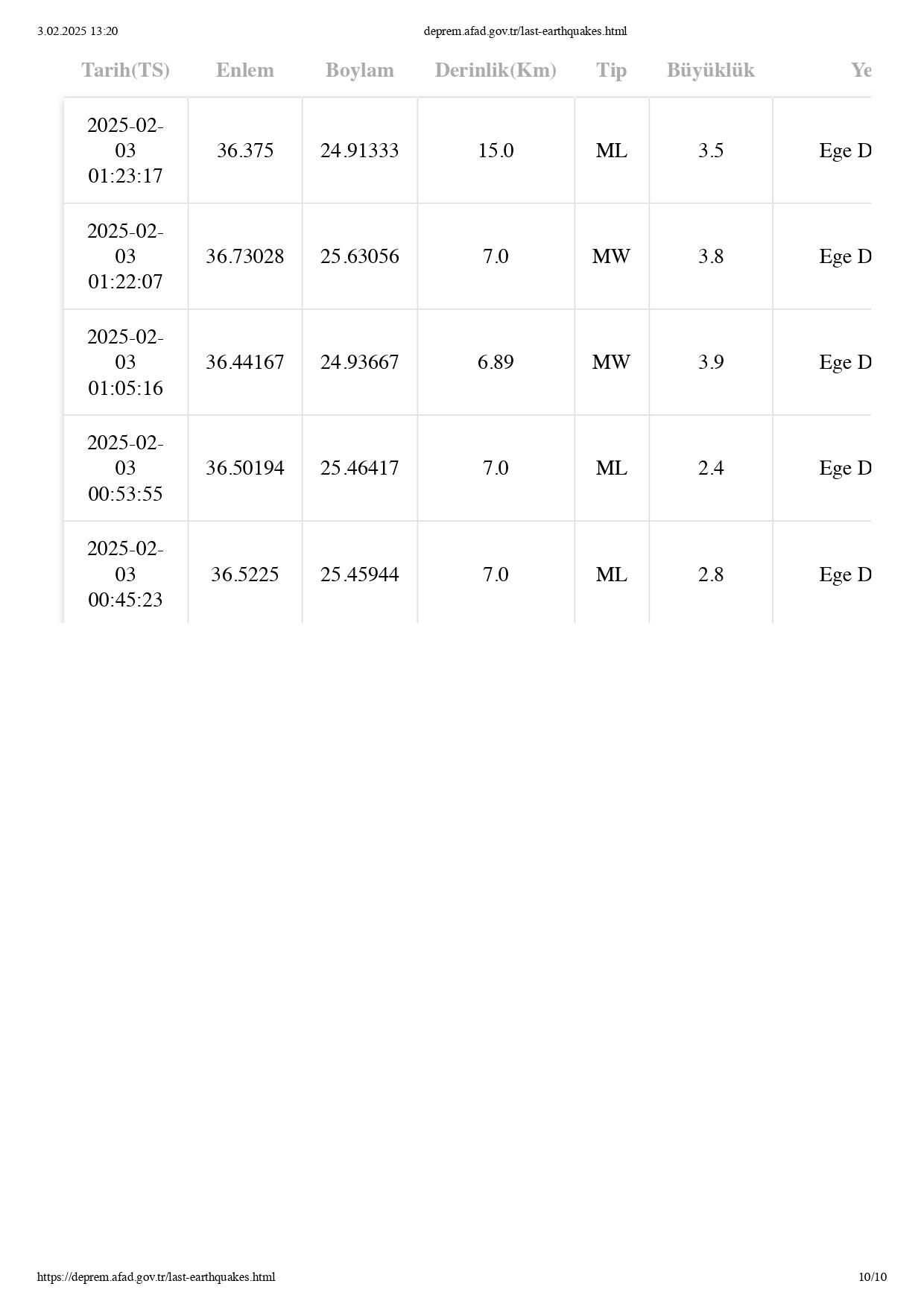 3.02.2025 13:20 deprem.afad.gov.tr/last-earthquakes.html

| Tarih(TS) | Enlem | Boylam | Derinlik(Km) | Tip | Büyüklük | Ye |
|---|---|---|---|---|---|---|
| 2025-02-03 01:23:17 | 36.375 | 24.91333 | 15.0 | ML | 3.5 | Ege D |
| 2025-02-03 01:22:07 | 36.73028 | 25.63056 | 7.0 | MW | 3.8 | Ege D |
| 2025-02-03 01:05:16 | 36.44167 | 24.93667 | 6.89 | MW | 3.9 | Ege D |
| 2025-02-03 00:53:55 | 36.50194 | 25.46417 | 7.0 | ML | 2.4 | Ege D |
| 2025-02-03 00:45:23 | 36.5225 | 25.45944 | 7.0 | ML | 2.8 | Ege D |

https://deprem.afad.gov.tr/last-earthquakes.html 10/10